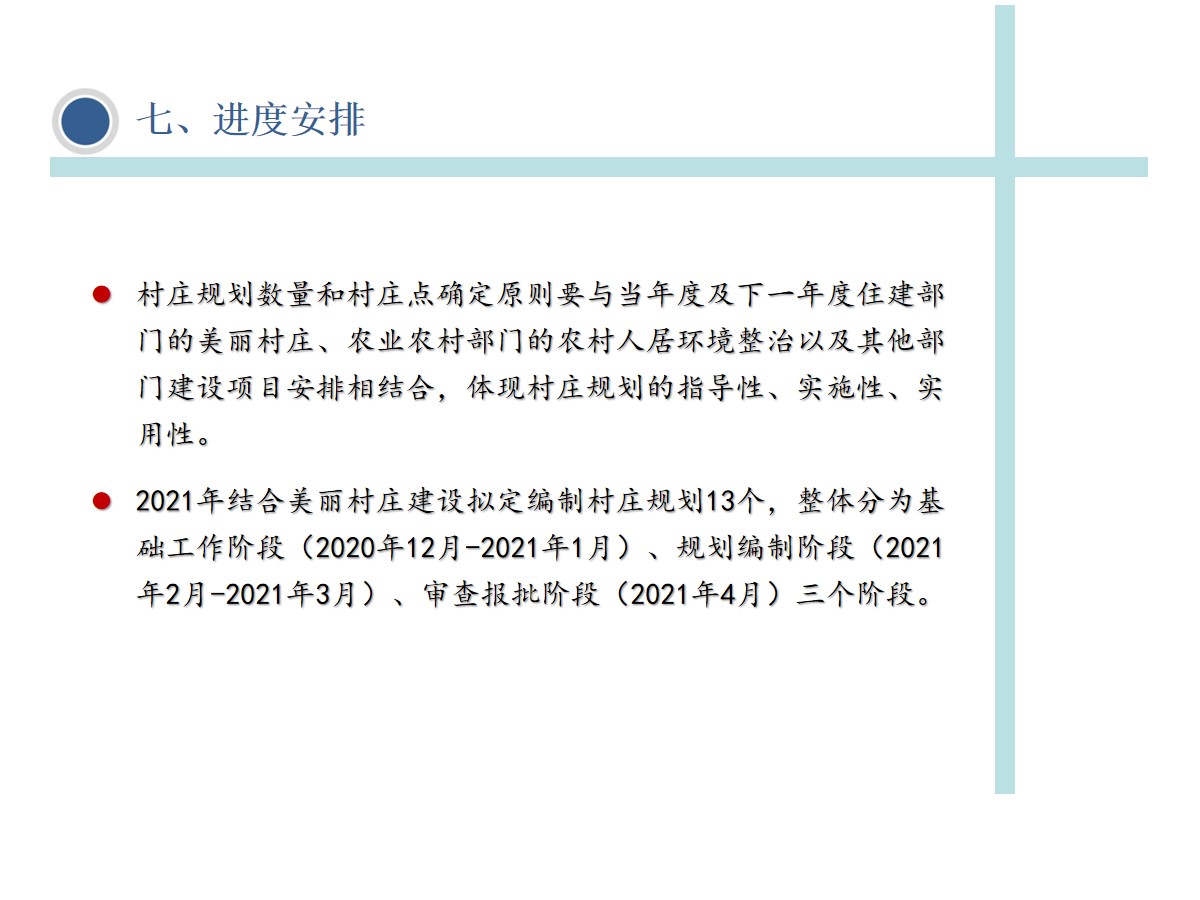 七、进度安排

• 村庄规划数量和村庄点确定原则要与当年度及下一年度住建部门的美丽村庄、农业农村部门的农村人居环境整治以及其他部门建设项目安排相结合，体现村庄规划的指导性、实施性、实用性。

• 2021年结合美丽村庄建设拟定编制村庄规划13个，整体分为基础工作阶段（2020年12月-2021年1月）、规划编制阶段（2021年2月-2021年3月）、审查报批阶段（2021年4月）三个阶段。